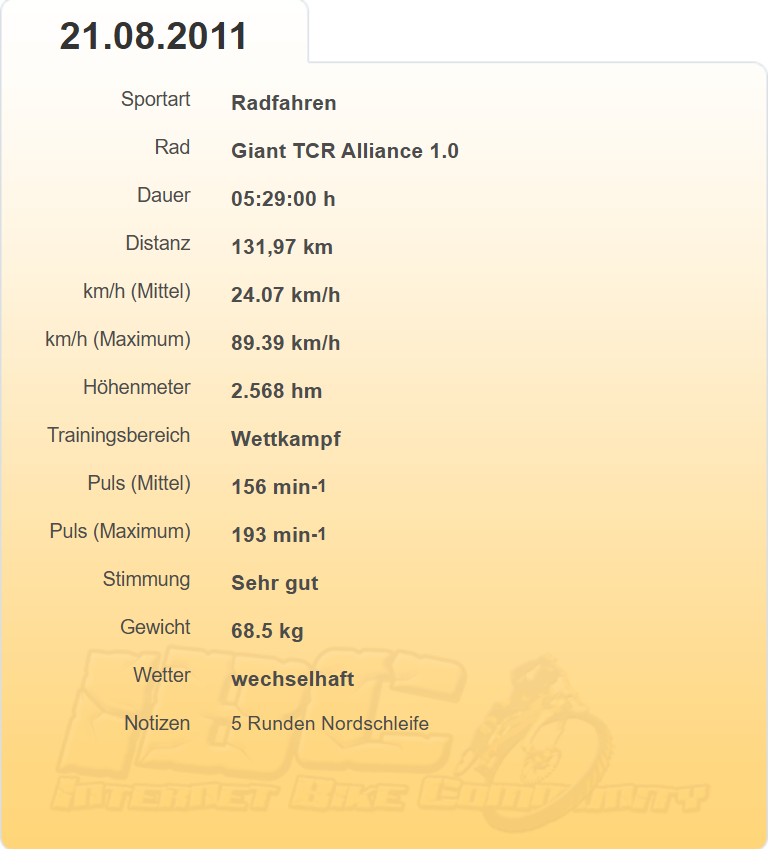 21.08.2011

| | |
|---|---|
| Sportart | Radfahren |
| Rad | Giant TCR Alliance 1.0 |
| Dauer | 05:29:00 h |
| Distanz | 131,97 km |
| km/h (Mittel) | 24.07 km/h |
| km/h (Maximum) | 89.39 km/h |
| Höhenmeter | 2.568 hm |
| Trainingsbereich | Wettkampf |
| Puls (Mittel) | 156 min-1 |
| Puls (Maximum) | 193 min-1 |
| Stimmung | Sehr gut |
| Gewicht | 68.5 kg |
| Wetter | wechselhaft |
| Notizen | 5 Runden Nordschleife |

IBC
INTERNET BIKE COMMUNITY